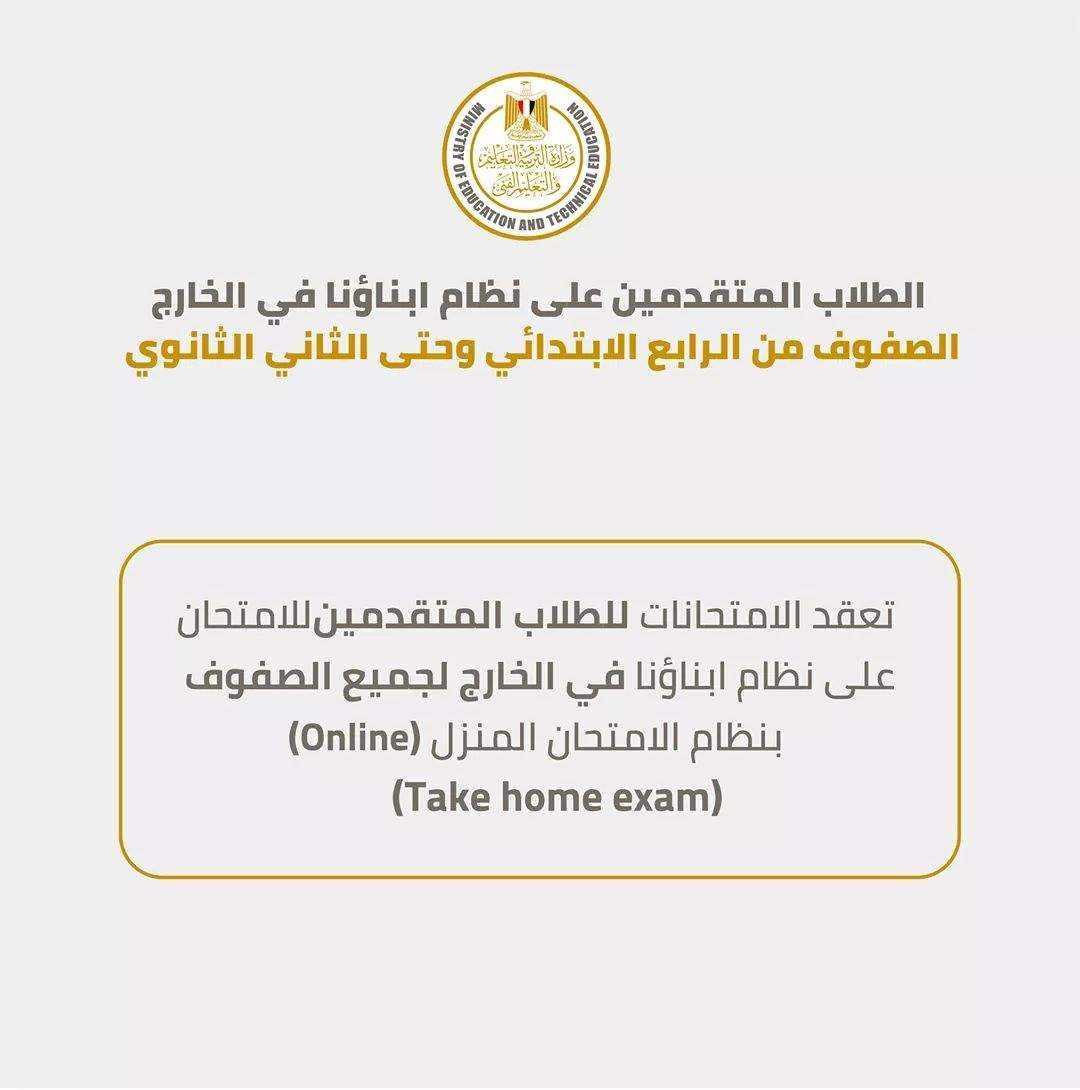 MINISTRY OF EDUCATION AND TECHNICAL EDUCATION
وزارة التربية والتعليم والتعليم الفني

الطلاب المتقدمين على نظام ابناؤنا في الخارج
الصفوف من الرابع الابتدائي وحتى الثاني الثانوي

تعقد الامتحانات للطلاب المتقدمينللامتحان على نظام ابناؤنا في الخارج لجميع الصفوف بنظام الامتحان المنزل (Online)
(Take home exam)